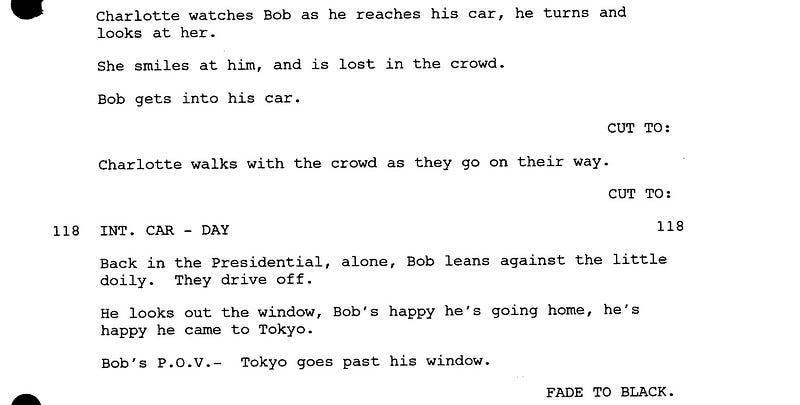 Charlotte watches Bob as he reaches his car, he turns and looks at her.

She smiles at him, and is lost in the crowd.

Bob gets into his car.

CUT TO:

Charlotte walks with the crowd as they go on their way.

CUT TO:

118 INT. CAR - DAY 118

Back in the Presidential, alone, Bob leans against the little doily. They drive off.

He looks out the window, Bob's happy he's going home, he's happy he came to Tokyo.

Bob's P.O.V.- Tokyo goes past his window.

FADE TO BLACK.